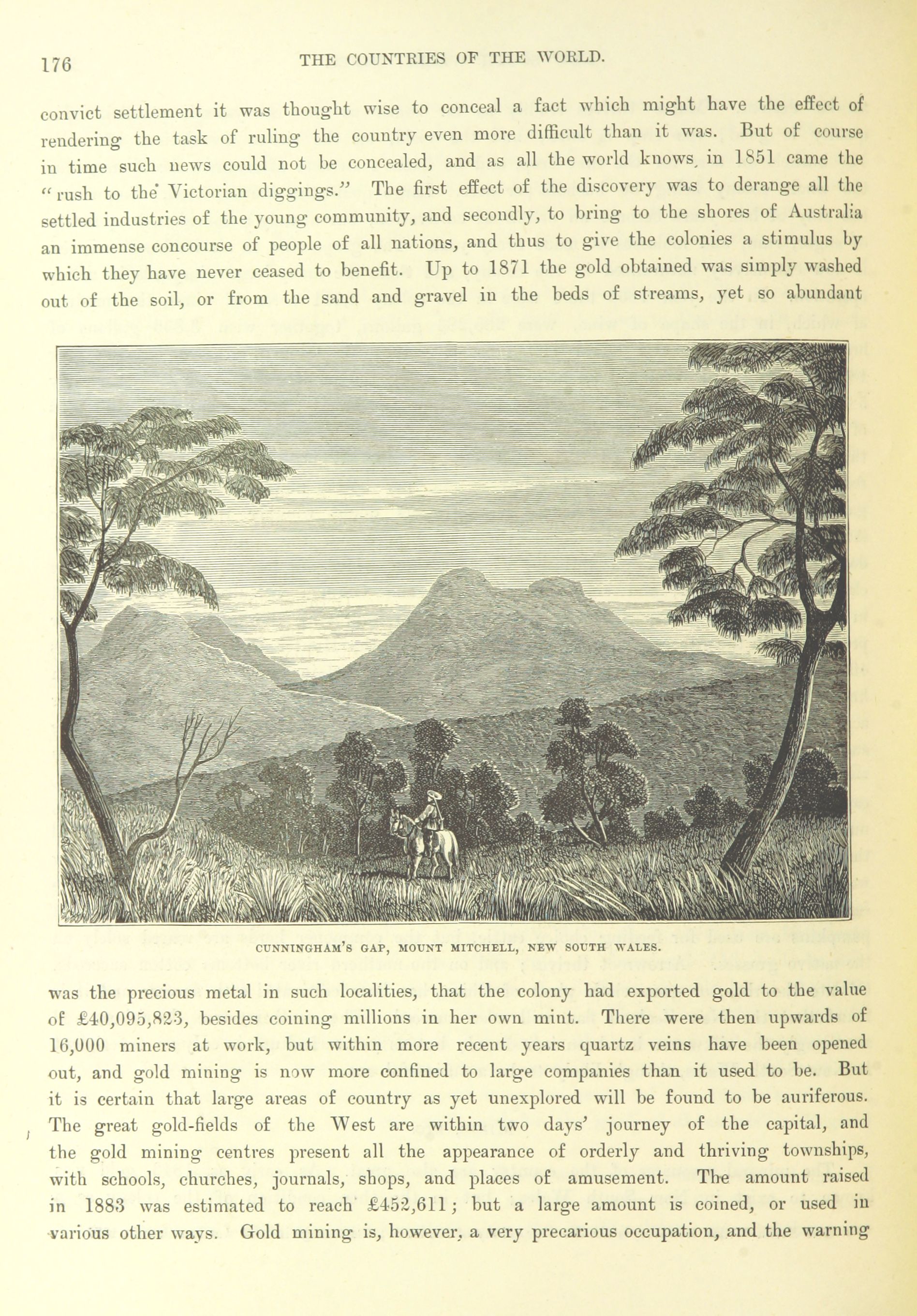 176 THE COUNTRIES OF THE WORLD.

convict settlement it was thought wise to conceal a fact which might have the effect of rendering the task of ruling the country even more difficult than it was. But of course in time such news could not be concealed, and as all the world knows, in 1851 came the "rush to the Victorian diggings." The first effect of the discovery was to derange all the settled industries of the young community, and secondly, to bring to the shores of Australia an immense concourse of people of all nations, and thus to give the colonies a stimulus by which they have never ceased to benefit. Up to 1871 the gold obtained was simply washed out of the soil, or from the sand and gravel in the beds of streams, yet so abundant

CUNNINGHAM'S GAP, MOUNT MITCHELL, NEW SOUTH WALES.

was the precious metal in such localities, that the colony had exported gold to the value of £40,095,823, besides coining millions in her own mint. There were then upwards of 16,000 miners at work, but within more recent years quartz veins have been opened out, and gold mining is now more confined to large companies than it used to be. But it is certain that large areas of country as yet unexplored will be found to be auriferous. The great gold-fields of the West are within two days' journey of the capital, and the gold mining centres present all the appearance of orderly and thriving townships, with schools, churches, journals, shops, and places of amusement. The amount raised in 1883 was estimated to reach £452,611; but a large amount is coined, or used in various other ways. Gold mining is, however, a very precarious occupation, and the warning